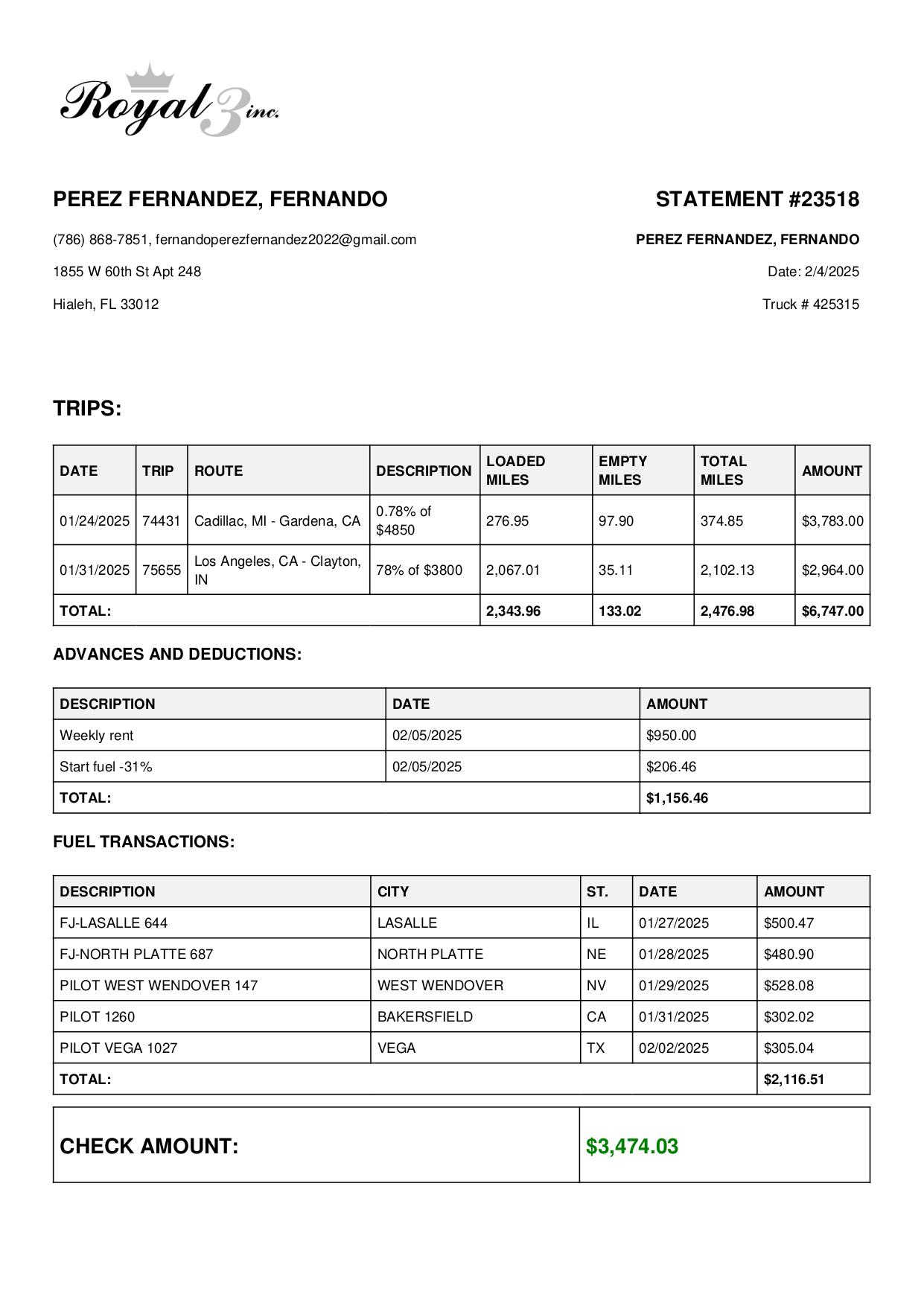 Royal 3 inc.

PEREZ FERNANDEZ, FERNANDO

(786) 868-7851, fernandoperezfernandez2022@gmail.com

1855 W 60th St Apt 248

Hialeh, FL 33012

STATEMENT #23518

PEREZ FERNANDEZ, FERNANDO

Date: 2/4/2025

Truck # 425315

TRIPS:

| DATE | TRIP | ROUTE | DESCRIPTION | LOADED MILES | EMPTY MILES | TOTAL MILES | AMOUNT |
|---|---|---|---|---|---|---|---|
| 01/24/2025 | 74431 | Cadillac, MI - Gardena, CA | 0.78% of $4850 | 276.95 | 97.90 | 374.85 | $3,783.00 |
| 01/31/2025 | 75655 | Los Angeles, CA - Clayton, IN | 78% of $3800 | 2,067.01 | 35.11 | 2,102.13 | $2,964.00 |
| TOTAL: | | | | 2,343.96 | 133.02 | 2,476.98 | $6,747.00 |

ADVANCES AND DEDUCTIONS:

| DESCRIPTION | DATE | AMOUNT |
|---|---|---|
| Weekly rent | 02/05/2025 | $950.00 |
| Start fuel -31% | 02/05/2025 | $206.46 |
| TOTAL: | | $1,156.46 |

FUEL TRANSACTIONS:

| DESCRIPTION | CITY | ST. | DATE | AMOUNT |
|---|---|---|---|---|
| FJ-LASALLE 644 | LASALLE | IL | 01/27/2025 | $500.47 |
| FJ-NORTH PLATTE 687 | NORTH PLATTE | NE | 01/28/2025 | $480.90 |
| PILOT WEST WENDOVER 147 | WEST WENDOVER | NV | 01/29/2025 | $528.08 |
| PILOT 1260 | BAKERSFIELD | CA | 01/31/2025 | $302.02 |
| PILOT VEGA 1027 | VEGA | TX | 02/02/2025 | $305.04 |
| TOTAL: | | | | $2,116.51 |

| CHECK AMOUNT: | $3,474.03 |
|---|---|